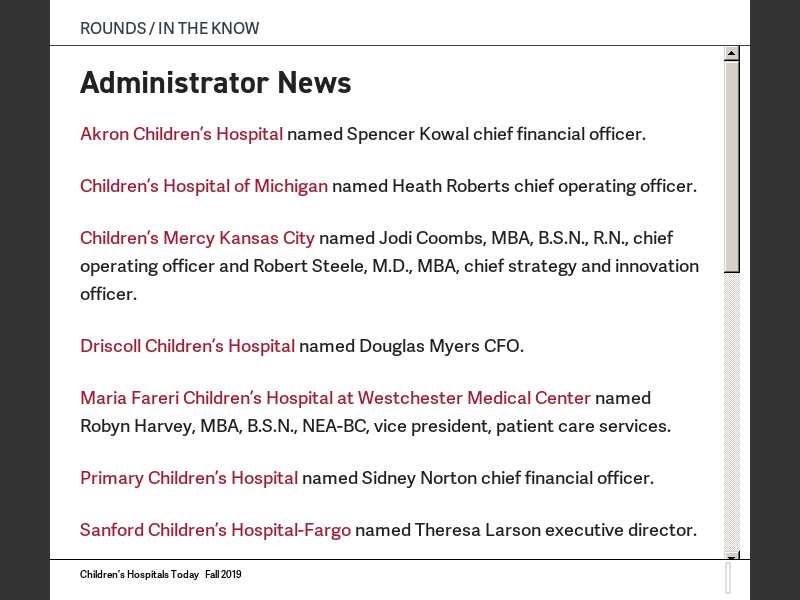 ROUNDS / IN THE KNOW

Administrator News

Akron Children's Hospital named Spencer Kowal chief financial officer.

Children's Hospital of Michigan named Heath Roberts chief operating officer.

Children's Mercy Kansas City named Jodi Coombs, MBA, B.S.N., R.N., chief operating officer and Robert Steele, M.D., MBA, chief strategy and innovation officer.

Driscoll Children's Hospital named Douglas Myers CFO.

Maria Fareri Children's Hospital at Westchester Medical Center named Robyn Harvey, MBA, B.S.N., NEA-BC, vice president, patient care services.

Primary Children's Hospital named Sidney Norton chief financial officer.

Sanford Children's Hospital-Fargo named Theresa Larson executive director.

Children's Hospitals Today Fall 2019